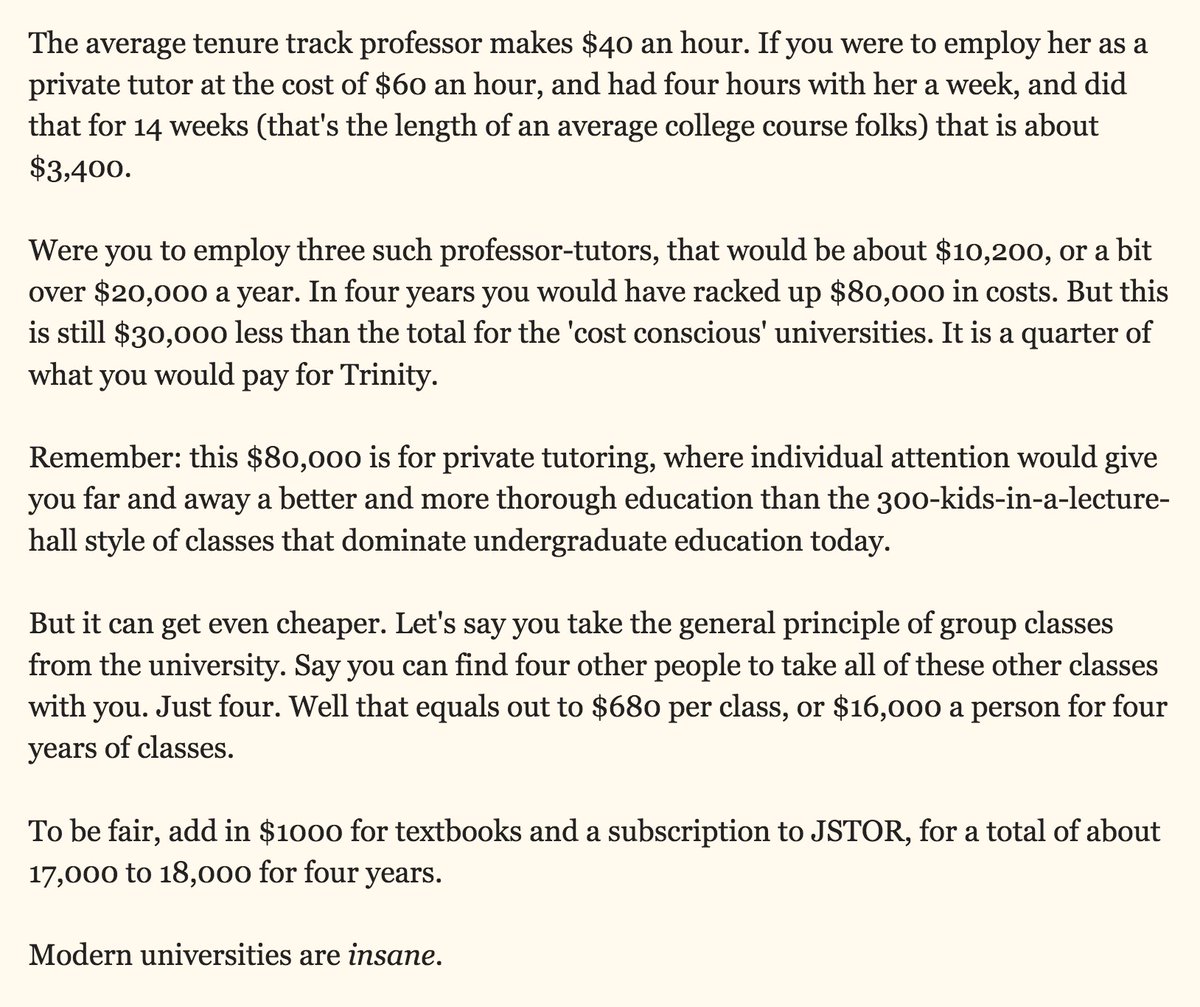 The average tenure track professor makes \$40 an hour. If you were to employ her as a private tutor at the cost of \$60 an hour, and had four hours with her a week, and did that for 14 weeks (that's the length of an average college course folks) that is about \$3,400.

Were you to employ three such professor-tutors, that would be about \$10,200, or a bit over \$20,000 a year. In four years you would have racked up \$80,000 in costs. But this is still \$30,000 less than the total for the 'cost conscious' universities. It is a quarter of what you would pay for Trinity.

Remember: this \$80,000 is for private tutoring, where individual attention would give you far and away a better and more thorough education than the 300-kids-in-a-lecture-hall style of classes that dominate undergraduate education today.

But it can get even cheaper. Let's say you take the general principle of group classes from the university. Say you can find four other people to take all of these other classes with you. Just four. Well that equals out to \$680 per class, or \$16,000 a person for four years of classes.

To be fair, add in \$1000 for textbooks and a subscription to JSTOR, for a total of about 17,000 to 18,000 for four years.

Modern universities are insane.